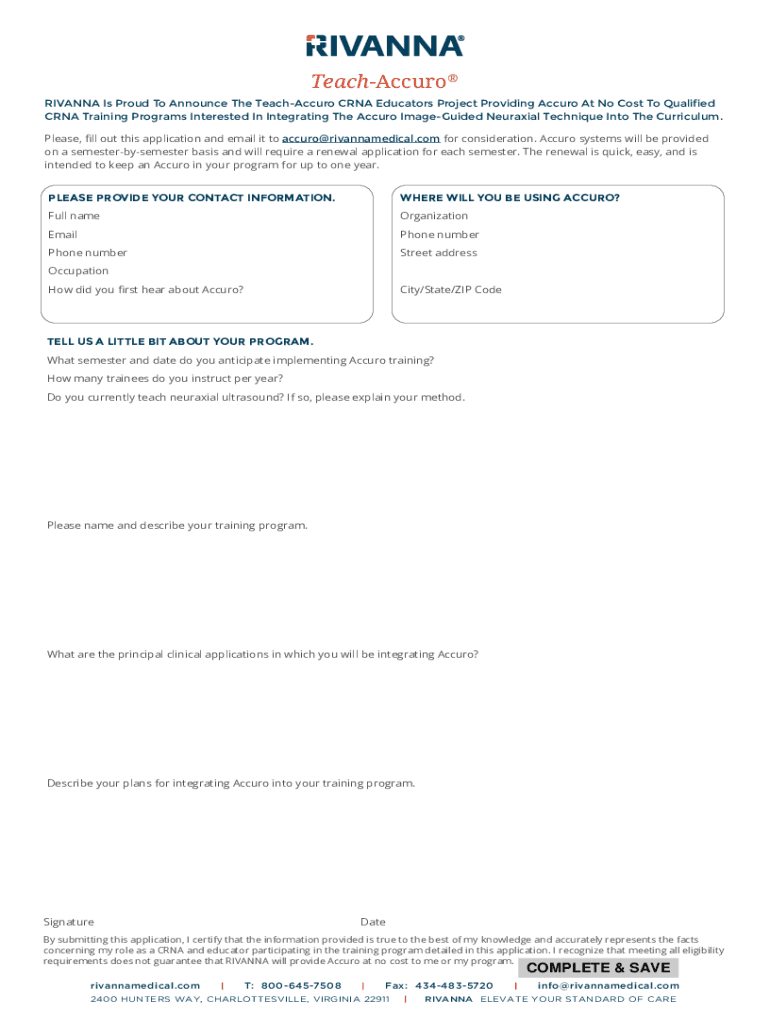 RIVANNA®

Teach-Accuro®

RIVANNA Is Proud To Announce The Teach-Accuro CRNA Educators Project Providing Accuro At No Cost To Qualified CRNA Training Programs Interested In Integrating The Accuro Image-Guided Neuraxial Technique Into The Curriculum.

Please, fill out this application and email it to accuro@rivannamedical.com for consideration. Accuro systems will be provided on a semester-by-semester basis and will require a renewal application for each semester. The renewal is quick, easy, and is intended to keep an Accuro in your program for up to one year.

PLEASE PROVIDE YOUR CONTACT INFORMATION.
Full name
Email
Phone number
Occupation
How did you first hear about Accuro?

WHERE WILL YOU BE USING ACCURO?
Organization
Phone number
Street address
City/State/ZIP Code

TELL US A LITTLE BIT ABOUT YOUR PROGRAM.
What semester and date do you anticipate implementing Accuro training?
How many trainees do you instruct per year?
Do you currently teach neuraxial ultrasound? If so, please explain your method.

Please name and describe your training program.

What are the principal clinical applications in which you will be integrating Accuro?

Describe your plans for integrating Accuro into your training program.

Signature

Date

By submitting this application, I certify that the information provided is true to the best of my knowledge and accurately represents the facts concerning my role as a CRNA and educator participating in the training program detailed in this application. I recognize that meeting all eligibility requirements does not guarantee that RIVANNA will provide Accuro at no cost to me or my program.

COMPLETE & SAVE

rivannamedical.com | T: 800-645-7508 | Fax: 434-483-5720 | info@rivannamedical.com
2400 HUNTERS WAY, CHARLOTTESVILLE, VIRGINIA 22911 | RIVANNA ELEVATE YOUR STANDARD OF CARE